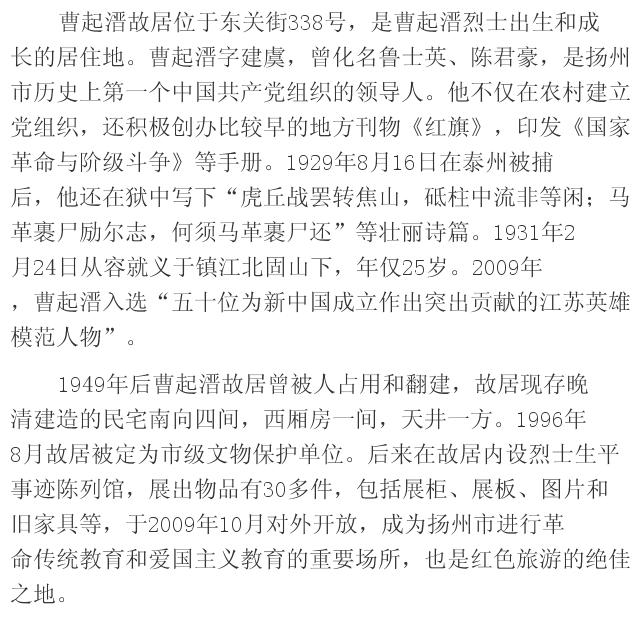 曹起溍故居位于东关街338号，是曹起溍烈士出生和成长的居住地。曹起溍字建虞，曾化名鲁士英、陈君豪，是扬州市历史上第一个中国共产党组织的领导人。他不仅在农村建立党组织，还积极创办比较早的地方刊物《红旗》，印发《国家革命与阶级斗争》等手册。1929年8月16日在泰州被捕后，他还在狱中写下“虎丘战罢转焦山，砥柱中流非等闲；马革裹尸励尔志，何须马革裹尸还”等壮丽诗篇。1931年2月24日从容就义于镇江北固山下，年仅25岁。2009年，曹起溍入选“五十位为新中国成立作出突出贡献的江苏英雄模范人物”。

1949年后曹起溍故居曾被人占用和翻建，故居现存晚清建造的民宅南向四间，西厢房一间，天井一方。1996年8月故居被定为市级文物保护单位。后来在故居内设烈士生平事迹陈列馆，展出物品有30多件，包括展柜、展板、图片和旧家具等，于2009年10月对外开放，成为扬州市进行革命传统教育和爱国主义教育的重要场所，也是红色旅游的绝佳之地。